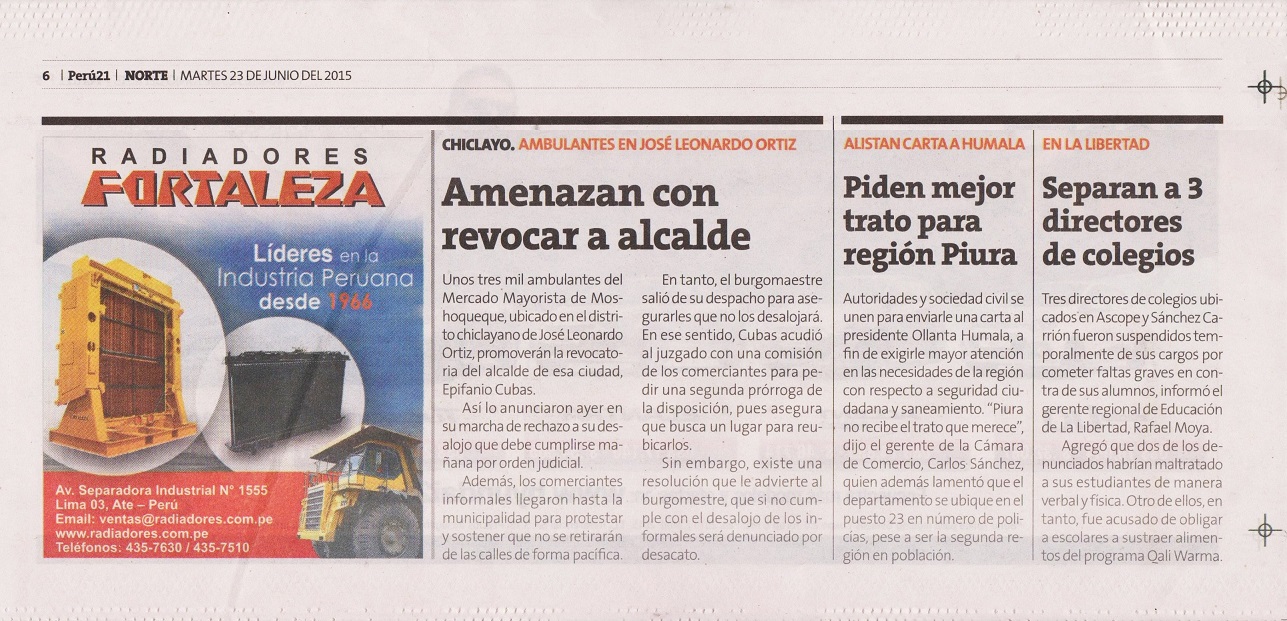 6 | Perú21 | NORTE | MARTES 23 DE JUNIO DEL 2015

RADIADORES
FORTALEZA

Líderes en la Industria Peruana desde 1966

Av. Separadora Industrial N° 1555
Lima 03, Ate – Perú
Email: ventas@radiadores.com.pe
www.radiadores.com.pe
Teléfonos: 435-7630 / 435-7510

CHICLAYO. AMBULANTES EN JOSÉ LEONARDO ORTIZ

Amenazan con revocar a alcalde

Unos tres mil ambulantes del Mercado Mayorista de Moshoqueque, ubicado en el distrito chiclayano de José Leonardo Ortiz, promoverán la revocatoria del alcalde de esa ciudad, Epifanio Cubas.

Así lo anunciaron ayer en su marcha de rechazo a su desalojo que debe cumplirse mañana por orden judicial.

Además, los comerciantes informales llegaron hasta la municipalidad para protestar y sostener que no se retirarán de las calles de forma pacífica.

En tanto, el burgomaestre salió de su despacho para asegurarles que no los desalojará. En ese sentido, Cubas acudió al juzgado con una comisión de los comerciantes para pedir una segunda prórroga de la disposición, pues asegura que busca un lugar para reubicarlos.

Sin embargo, existe una resolución que le advierte al burgomestre, que si no cumple con el desalojo de los informales será denunciado por desacato.

ALISTAN CARTA A HUMALA

Piden mejor trato para región Piura

Autoridades y sociedad civil se unen para enviarle una carta al presidente Ollanta Humala, a fin de exigirle mayor atención en las necesidades de la región con respecto a seguridad ciudadana y saneamiento. "Piura no recibe el trato que merece", dijo el gerente de la Cámara de Comercio, Carlos Sánchez, quien además lamentó que el departamento se ubique en el puesto 23 en número de policías, pese a ser la segunda región en población.

EN LA LIBERTAD

Separan a 3 directores de colegios

Tres directores de colegios ubicados en Ascope y Sánchez Carrión fueron suspendidos temporalmente de sus cargos por cometer faltas graves en contra de sus alumnos, informó el gerente regional de Educación de La Libertad, Rafael Moya.

Agregó que dos de los denunciados habrían maltratado a sus estudiantes de manera verbal y física. Otro de ellos, en tanto, fue acusado de obligar a escolares a sustraer alimentos del programa Qali Warma.